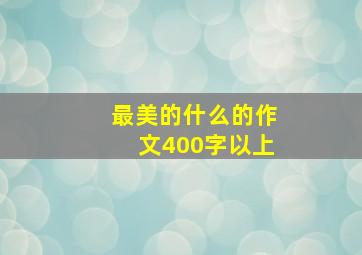 最美的什么的作文400字以上